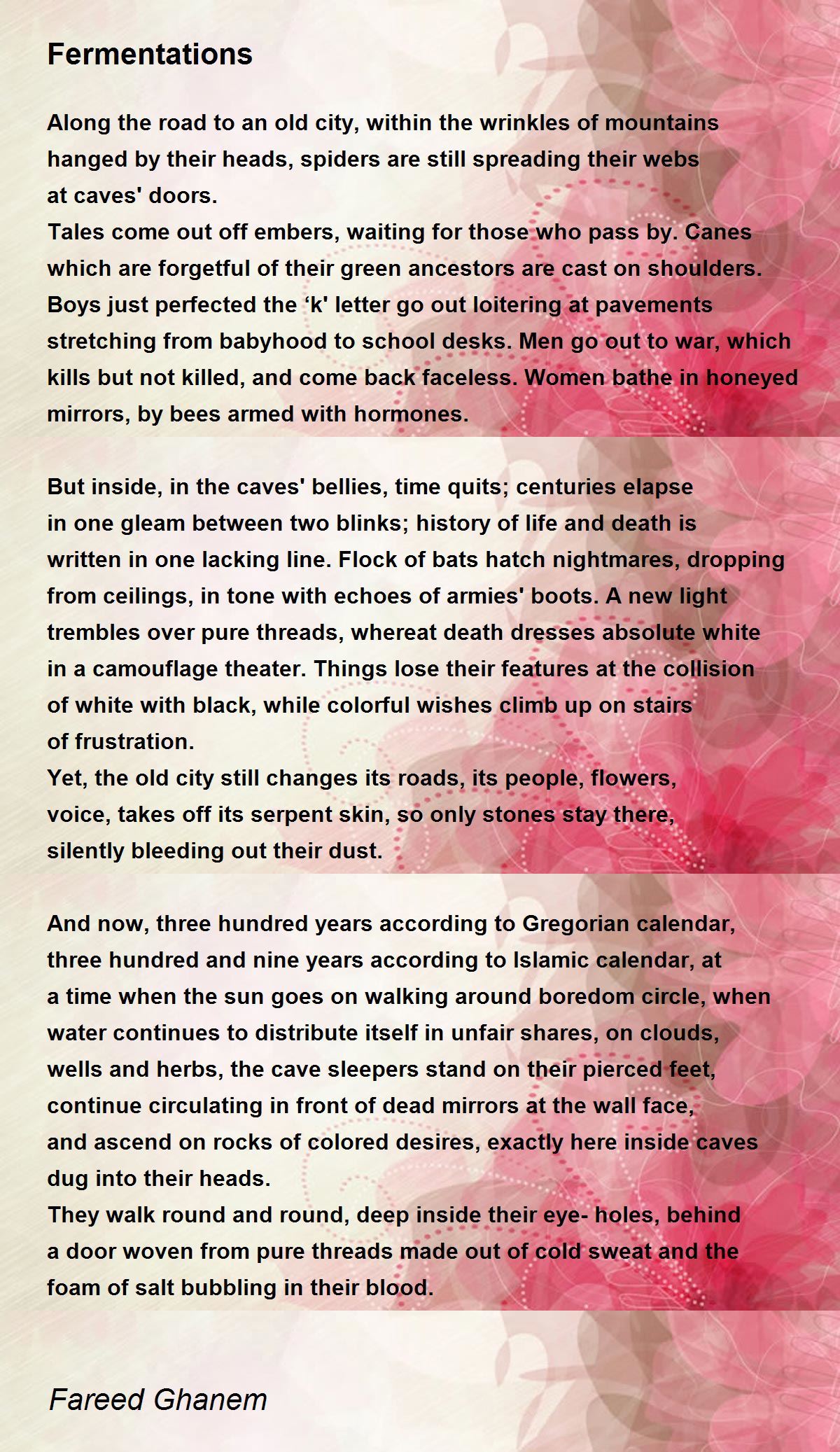 Fermentations

Along the road to an old city, within the wrinkles of mountains hanged by their heads, spiders are still spreading their webs at caves' doors.
Tales come out off embers, waiting for those who pass by. Canes which are forgetful of their green ancestors are cast on shoulders. Boys just perfected the ‘k' letter go out loitering at pavements stretching from babyhood to school desks. Men go out to war, which kills but not killed, and come back faceless. Women bathe in honeyed mirrors, by bees armed with hormones.

But inside, in the caves' bellies, time quits; centuries elapse in one gleam between two blinks; history of life and death is written in one lacking line. Flock of bats hatch nightmares, dropping from ceilings, in tone with echoes of armies' boots. A new light trembles over pure threads, whereat death dresses absolute white in a camouflage theater. Things lose their features at the collision of white with black, while colorful wishes climb up on stairs of frustration.
Yet, the old city still changes its roads, its people, flowers, voice, takes off its serpent skin, so only stones stay there, silently bleeding out their dust.

And now, three hundred years according to Gregorian calendar, three hundred and nine years according to Islamic calendar, at a time when the sun goes on walking around boredom circle, when water continues to distribute itself in unfair shares, on clouds, wells and herbs, the cave sleepers stand on their pierced feet, continue circulating in front of dead mirrors at the wall face, and ascend on rocks of colored desires, exactly here inside caves dug into their heads.
They walk round and round, deep inside their eye- holes, behind a door woven from pure threads made out of cold sweat and the foam of salt bubbling in their blood.

Fareed Ghanem